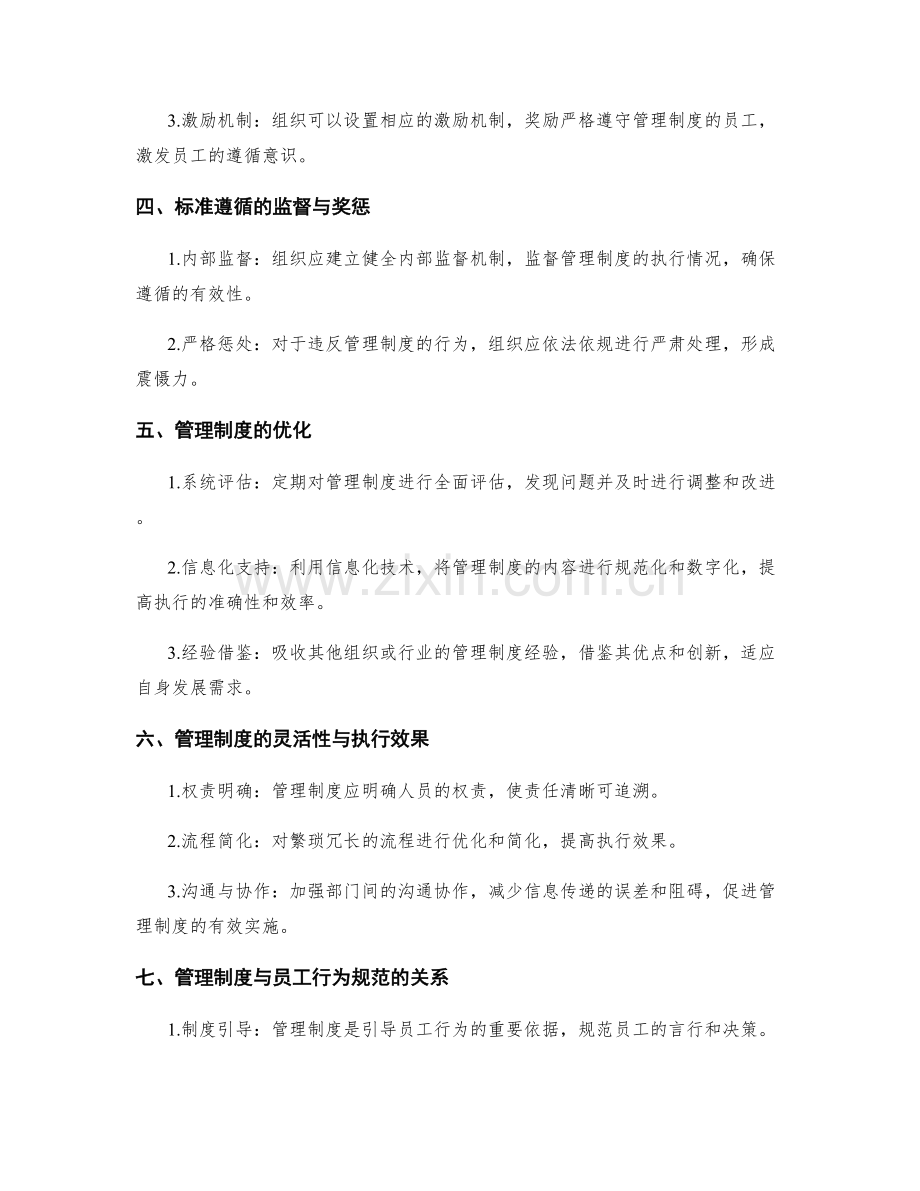 3.激励机制：组织可以设置相应的激励机制，奖励严格遵守管理制度的员工，激发员工的遵循意识。

四、标准遵循的监督与奖惩

1.内部监督：组织应建立健全内部监督机制，监督管理制度的执行情况，确保遵循的有效性。

2.严格惩处：对于违反管理制度的行为，组织应依法依规进行严肃处理，形成震慑力。

五、管理制度的优化

1.系统评估：定期对管理制度进行全面评估，发现问题并及时进行调整和改进。

2.信息化支持：利用信息化技术，将管理制度的内容进行规范化和数字化，提高执行的准确性和效率。

3.经验借鉴：吸收其他组织或行业的管理制度经验，借鉴其优点和创新，适应自身发展需求。

六、管理制度的灵活性与执行效果

1.权责明确：管理制度应明确人员的权责，使责任清晰可追溯。

2.流程简化：对繁琐冗长的流程进行优化和简化，提高执行效果。

3.沟通与协作：加强部门间的沟通协作，减少信息传递的误差和阻碍，促进管理制度的有效实施。

七、管理制度与员工行为规范的关系

1.制度引导：管理制度是引导员工行为的重要依据，规范员工的言行和决策。

www.zixin.com.cn